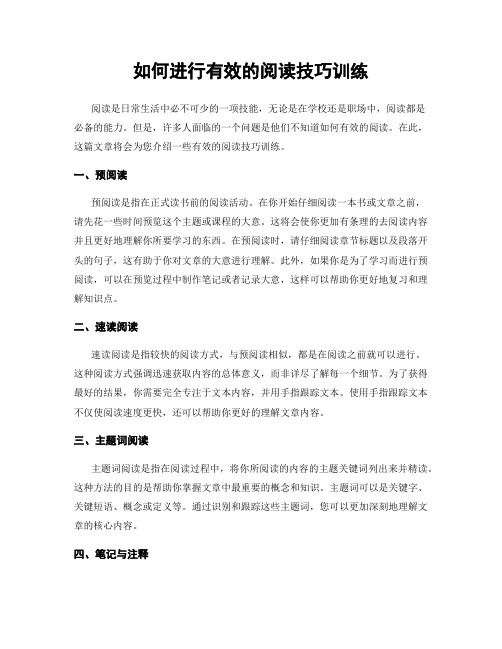 如何进行有效的阅读技巧训练

阅读是日常生活中必不可少的一项技能，无论是在学校还是职场中，阅读都是必备的能力。但是，许多人面临的一个问题是他们不知道如何有效的阅读。在此，这篇文章将会为您介绍一些有效的阅读技巧训练。

一、预阅读

预阅读是指在正式读书前的阅读活动。在你开始仔细阅读一本书或文章之前，请先花一些时间预览这个主题或课程的大意。这将会使你更加有条理的去阅读内容并且更好地理解你所要学习的东西。在预阅读时，请仔细阅读章节标题以及段落开头的句子，这有助于你对文章的大意进行理解。此外，如果你是为了学习而进行预阅读，可以在预览过程中制作笔记或者记录大意，这样可以帮助你更好地复习和理解知识点。

二、速读阅读

速读阅读是指较快的阅读方式，与预阅读相似，都是在阅读之前就可以进行。这种阅读方式强调迅速获取内容的总体意义，而非详尽了解每一个细节。为了获得最好的结果，你需要完全专注于文本内容，并用手指跟踪文本。使用手指跟踪文本不仅使阅读速度更快，还可以帮助你更好的理解文章内容。

三、主题词阅读

主题词阅读是指在阅读过程中，将你所阅读的内容的主题关键词列出来并精读。这种方法的目的是帮助你掌握文章中最重要的概念和知识。主题词可以是关键字、关键短语、概念或定义等。通过识别和跟踪这些主题词，您可以更加深刻地理解文章的核心内容。

四、笔记与注释